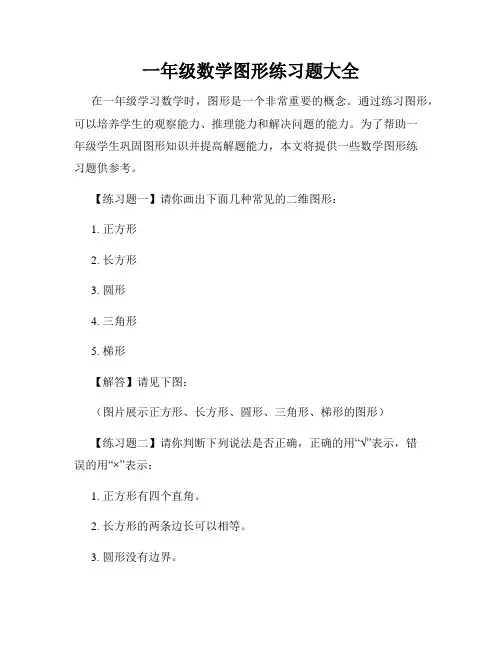 一年级数学图形练习题大全

在一年级学习数学时，图形是一个非常重要的概念。通过练习图形，可以培养学生的观察能力、推理能力和解决问题的能力。为了帮助一年级学生巩固图形知识并提高解题能力，本文将提供一些数学图形练习题供参考。

【练习题一】请你画出下面几种常见的二维图形：

1. 正方形

2. 长方形

3. 圆形

4. 三角形

5. 梯形

【解答】请见下图：

（图片展示正方形、长方形、圆形、三角形、梯形的图形）

【练习题二】请你判断下列说法是否正确，正确的用“√”表示，错误的用“×”表示：

1. 正方形有四个直角。

2. 长方形的两条边长可以相等。

3. 圆形没有边界。